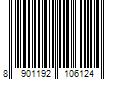 8 901192 106124